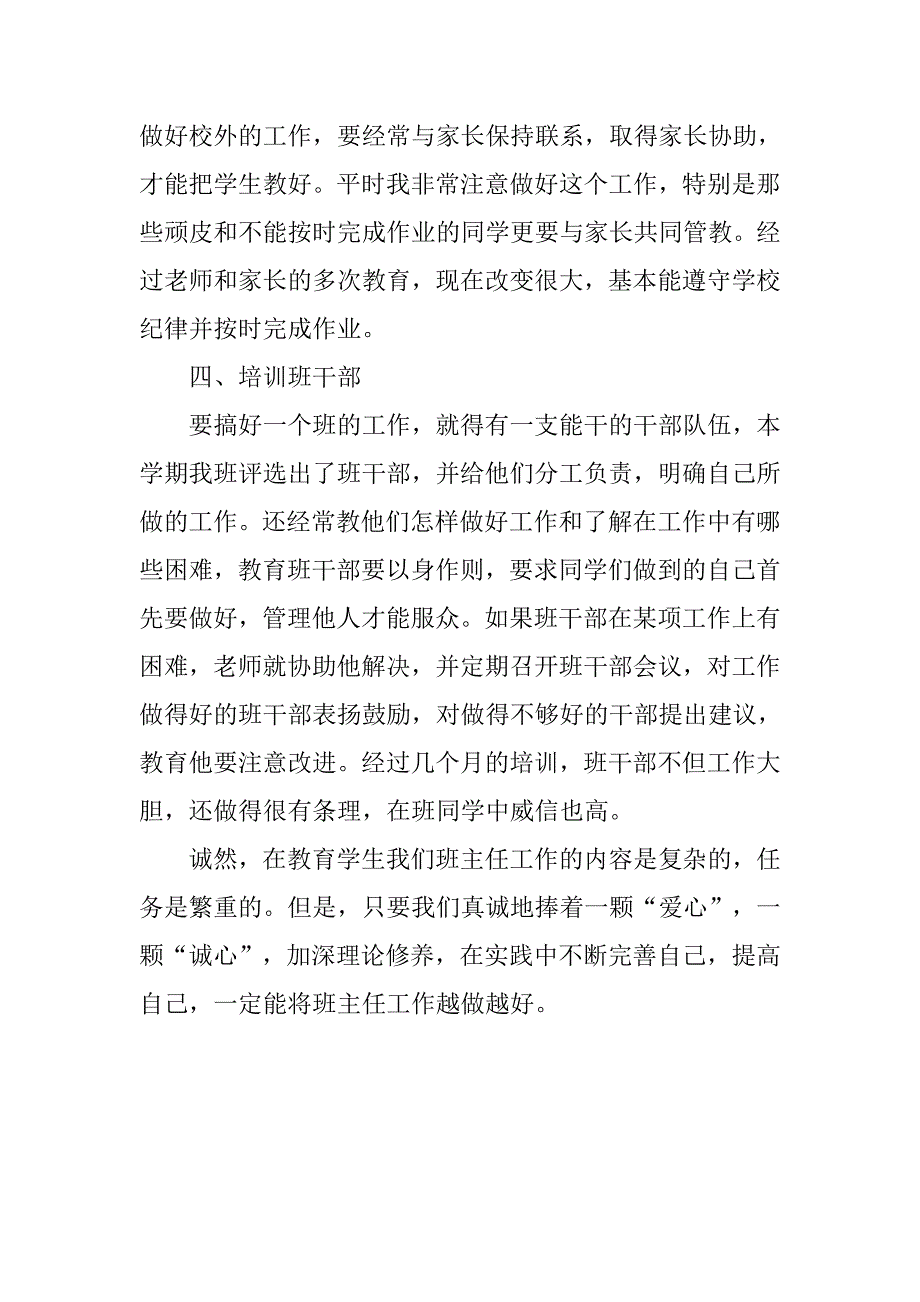 做好校外的工作，要经常与家长保持联系，取得家长协助，才能把学生教好。平时我非常注意做好这个工作，特别是那些顽皮和不能按时完成作业的同学更要与家长共同管教。经过老师和家长的多次教育，现在改变很大，基本能遵守学校纪律并按时完成作业。

四、培训班干部

要搞好一个班的工作，就得有一支能干的干部队伍，本学期我班评选出了班干部，并给他们分工负责，明确自己所做的工作。还经常教他们怎样做好工作和了解在工作中有哪些困难，教育班干部要以身作则，要求同学们做到的自己首先要做好，管理他人才能服众。如果班干部在某项工作上有困难，老师就协助他解决，并定期召开班干部会议，对工作做得好的班干部表扬鼓励，对做得不够好的干部提出建议，教育他要注意改进。经过几个月的培训，班干部不但工作大胆，还做得很有条理，在班同学中威信也高。

诚然，在教育学生我们班主任工作的内容是复杂的，任务是繁重的。但是，只要我们真诚地捧着一颗“爱心”，一颗“诚心”，加深理论修养，在实践中不断完善自己，提高自己，一定能将班主任工作越做越好。